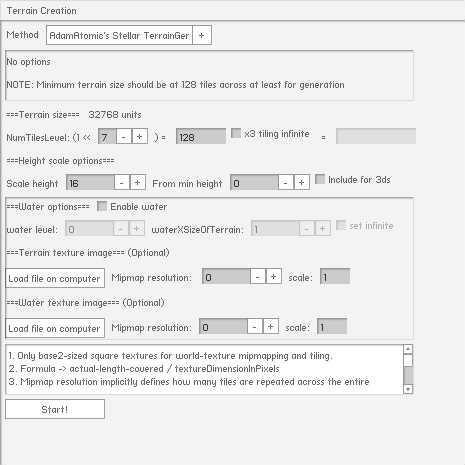 Terrain Creation

Method AdamAtomic's Stellar TerrainGer +

No options

NOTE: Minimum terrain size should be at 128 tiles across at least for generation

===Terrain size=== 32768 units

NumTilesLevel: (1 << 7 - + ) = 128 x3 tiling infinite =

===Height scale options===

Scale height 16 - + From min height 0 - + Include for 3ds

===Water options=== Enable water

water level: 0 - + waterXSizeOfTerrain: 1 - + set infinite

===Terrain texture image=== (Optional)

Load file on computer Mipmap resolution: 0 - + scale: 1

===Water texture image=== (Optional)

Load file on computer Mipmap resolution: 0 - + scale: 1

1. Only base2-sized square textures for world-texture mipmapping and tiling.
2. Formula -> actual-length-covered / textureDimensionInPixels
3. Mipmap resolution implicitly defines how many tiles are repeated across the entire

Start!